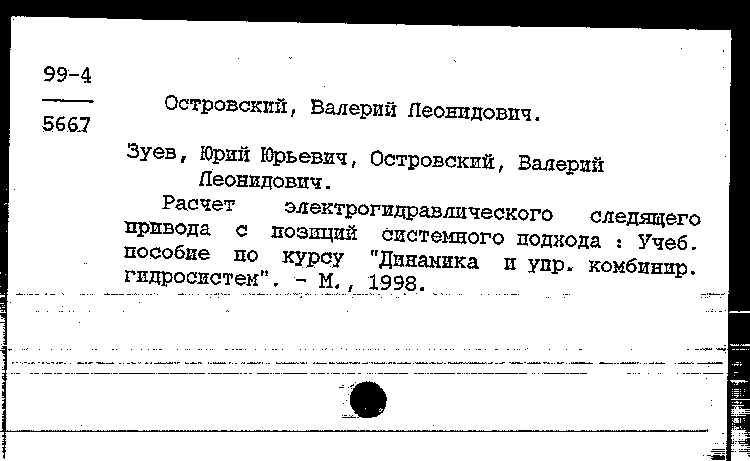 99-4

5667

Островский, Валерий Леонидович.

Зуев, Юрий Юрьевич, Островский, Валерий Леонидович.

Расчет электрогидравлического следящего привода с позиций системного подхода : Учеб. пособие по курсу "Динамика и упр. комбинир. гидросистем". - М., 1998.